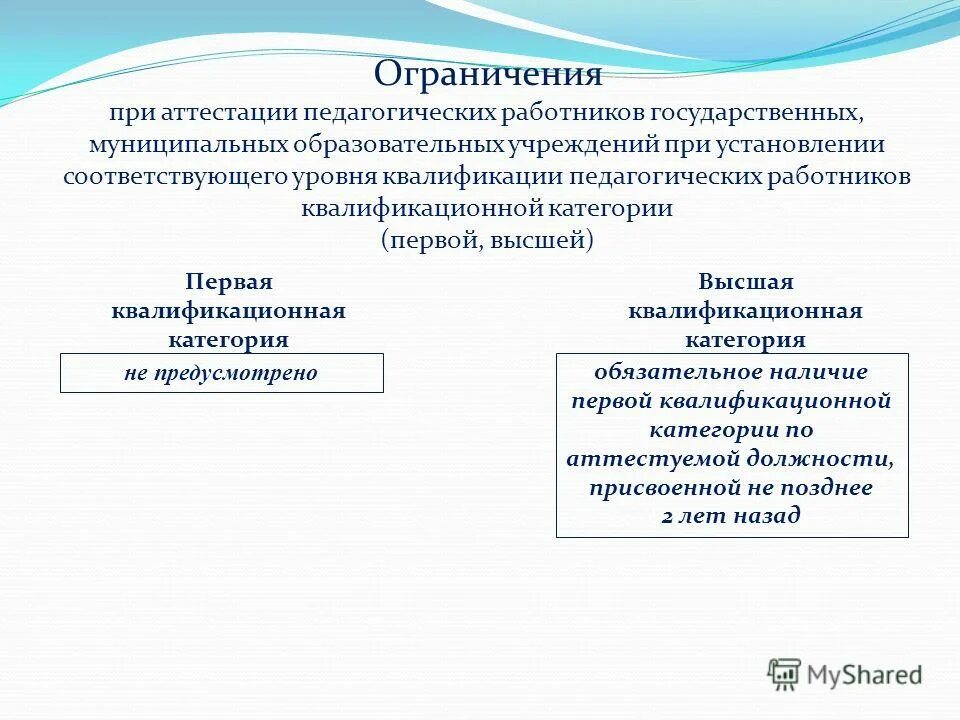 Ограничения

при аттестации педагогических работников государственных, муниципальных образовательных учреждений при установлении соответствующего уровня квалификации педагогических работников квалификационной категории (первой, высшей)

Первая квалификационная категория

не предусмотрено

Высшая квалификационная категория

обязательное наличие первой квалификационной категории по аттестуемой должности, присвоенной не позднее 2 лет назад

MyShared